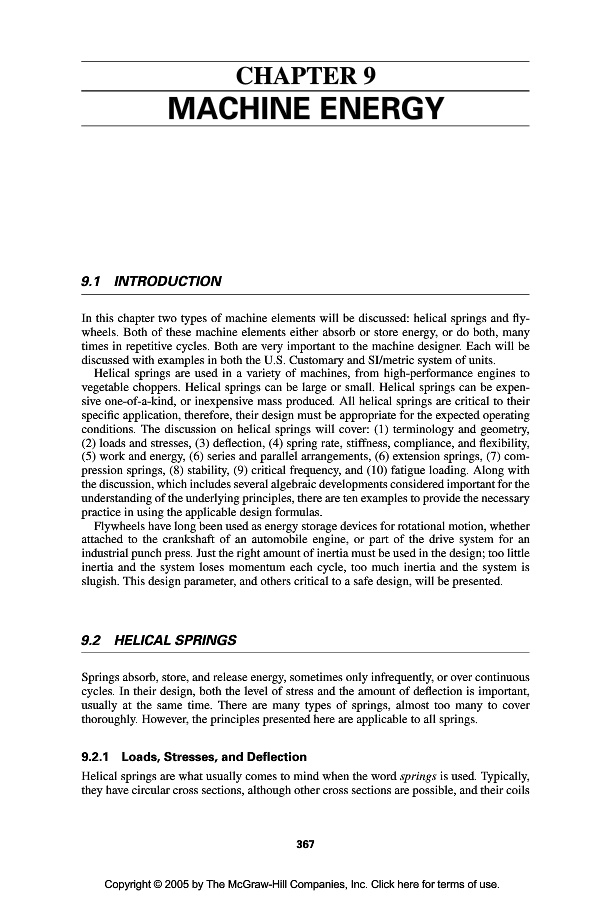 CHAPTER 9
MACHINE ENERGY

9.1 INTRODUCTION

In this chapter two types of machine elements will be discussed: helical springs and flywheels. Both of these machine elements either absorb or store energy, or do both, many times in repetitive cycles. Both are very important to the machine designer. Each will be discussed with examples in both the U.S. Customary and SI/metric system of units.

Helical springs are used in a variety of machines, from high-performance engines to vegetable choppers. Helical springs can be large or small. Helical springs can be expensive one-of-a-kind, or inexpensive mass produced. All helical springs are critical to their specific application, therefore, their design must be appropriate for the expected operating conditions. The discussion on helical springs will cover: (1) terminology and geometry, (2) loads and stresses, (3) deflection, (4) spring rate, stiffness, compliance, and flexibility, (5) work and energy, (6) series and parallel arrangements, (6) extension springs, (7) compression springs, (8) stability, (9) critical frequency, and (10) fatigue loading. Along with the discussion, which includes several algebraic developments considered important for the understanding of the underlying principles, there are ten examples to provide the necessary practice in using the applicable design formulas.

Flywheels have long been used as energy storage devices for rotational motion, whether attached to the crankshaft of an automobile engine, or part of the drive system for an industrial punch press. Just the right amount of inertia must be used in the design; too little inertia and the system loses momentum each cycle, too much inertia and the system is slugish. This design parameter, and others critical to a safe design, will be presented.

9.2 HELICAL SPRINGS

Springs absorb, store, and release energy, sometimes only infrequently, or over continuous cycles. In their design, both the level of stress and the amount of deflection is important, usually at the same time. There are many types of springs, almost too many to cover thoroughly. However, the principles presented here are applicable to all springs.

9.2.1 Loads, Stresses, and Deflection

Helical springs are what usually comes to mind when the word springs is used. Typically, they have circular cross sections, although other cross sections are possible, and their coils

367

Copyright © 2005 by The McGraw-Hill Companies, Inc. Click here for terms of use.